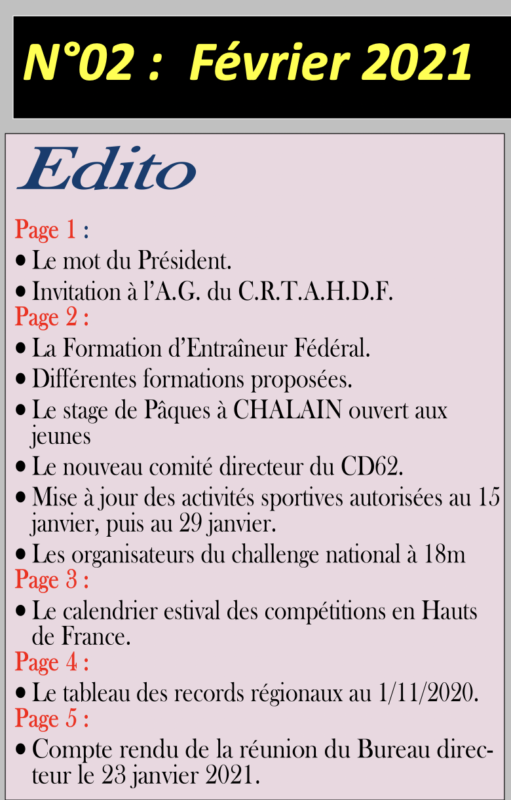 N°02 : Février 2021

Edito

Page 1 :
• Le mot du Président.
• Invitation à l'A.G. du C.R.T.A.H.D.F.

Page 2 :
• La Formation d'Entraîneur Fédéral.
• Différentes formations proposées.
• Le stage de Pâques à CHALAIN ouvert aux jeunes
• Le nouveau comité directeur du CD62.
• Mise à jour des activités sportives autorisées au 15 janvier, puis au 29 janvier.
• Les organisateurs du challenge national à 18m

Page 3 :
• Le calendrier estival des compétitions en Hauts de France.

Page 4 :
• Le tableau des records régionaux au 1/11/2020.

Page 5 :
• Compte rendu de la réunion du Bureau directeur le 23 janvier 2021.